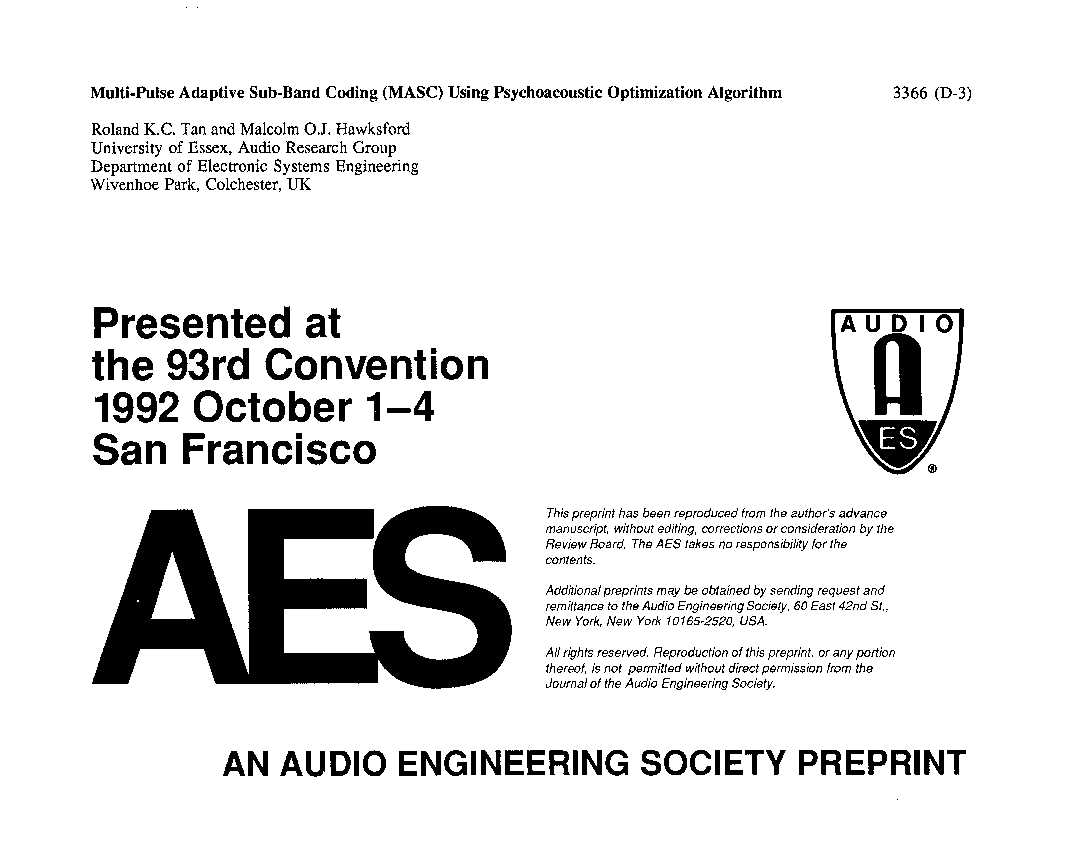 Multi-Pulse Adaptive Sub-Band Coding (MASC) Using Psychoacoustic Optimization Algorithm

3366 (D-3)

Roland K.C. Tan and Malcolm O.J. Hawksford
University of Essex, Audio Research Group
Department of Electronic Systems Engineering
Wivenhoe Park, Colchester, UK

Presented at
the 93rd Convention
1992 October 1–4
San Francisco

AUDIO
A
ES
®

AES

This preprint has been reproduced from the author's advance manuscript, without editing, corrections or consideration by the Review Board. The AES takes no responsibility for the contents.

Additional preprints may be obtained by sending request and remittance to the Audio Engineering Society, 60 East 42nd St., New York, New York 10165-2520, USA.

All rights reserved. Reproduction of this preprint, or any portion thereof, is not permitted without direct permission from the Journal of the Audio Engineering Society.

AN AUDIO ENGINEERING SOCIETY PREPRINT